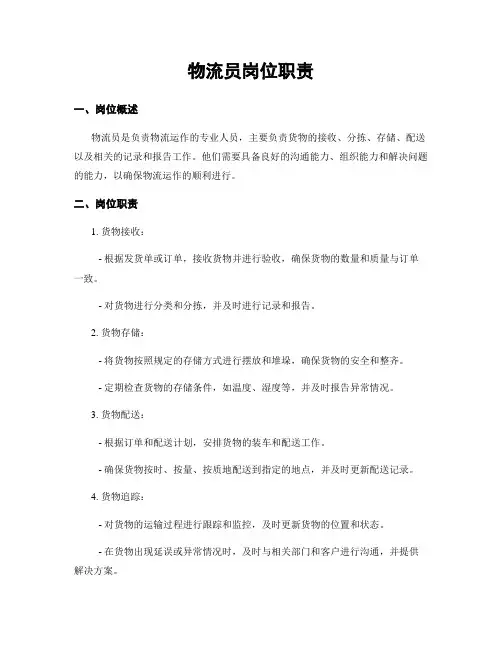 物流员岗位职责

一、岗位概述

物流员是负责物流运作的专业人员，主要负责货物的接收、分拣、存储、配送以及相关的记录和报告工作。他们需要具备良好的沟通能力、组织能力和解决问题的能力，以确保物流运作的顺利进行。

二、岗位职责

1. 货物接收：

- 根据发货单或订单，接收货物并进行验收，确保货物的数量和质量与订单一致。

- 对货物进行分类和分拣，并及时进行记录和报告。

2. 货物存储：

- 将货物按照规定的存储方式进行摆放和堆垛，确保货物的安全和整齐。

- 定期检查货物的存储条件，如温度、湿度等，并及时报告异常情况。

3. 货物配送：

- 根据订单和配送计划，安排货物的装车和配送工作。

- 确保货物按时、按量、按质地配送到指定的地点，并及时更新配送记录。

4. 货物追踪：

- 对货物的运输过程进行跟踪和监控，及时更新货物的位置和状态。

- 在货物出现延误或异常情况时，及时与相关部门和客户进行沟通，并提供解决方案。